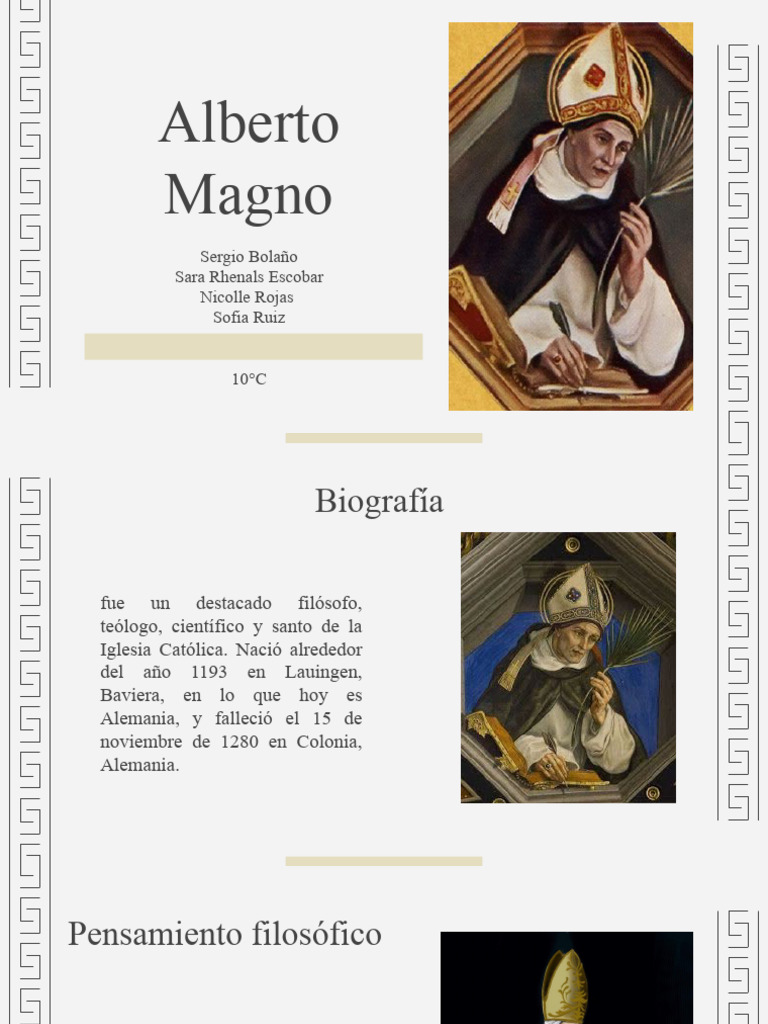 Alberto Magno

Sergio Bolaño
Sara Rhenals Escobar
Nicolle Rojas
Sofia Ruiz

10°C

Biografía

fue un destacado filósofo, teólogo, científico y santo de la Iglesia Católica. Nació alrededor del año 1193 en Lauingen, Baviera, en lo que hoy es Alemania, y falleció el 15 de noviembre de 1280 en Colonia, Alemania.

Pensamiento filosófico